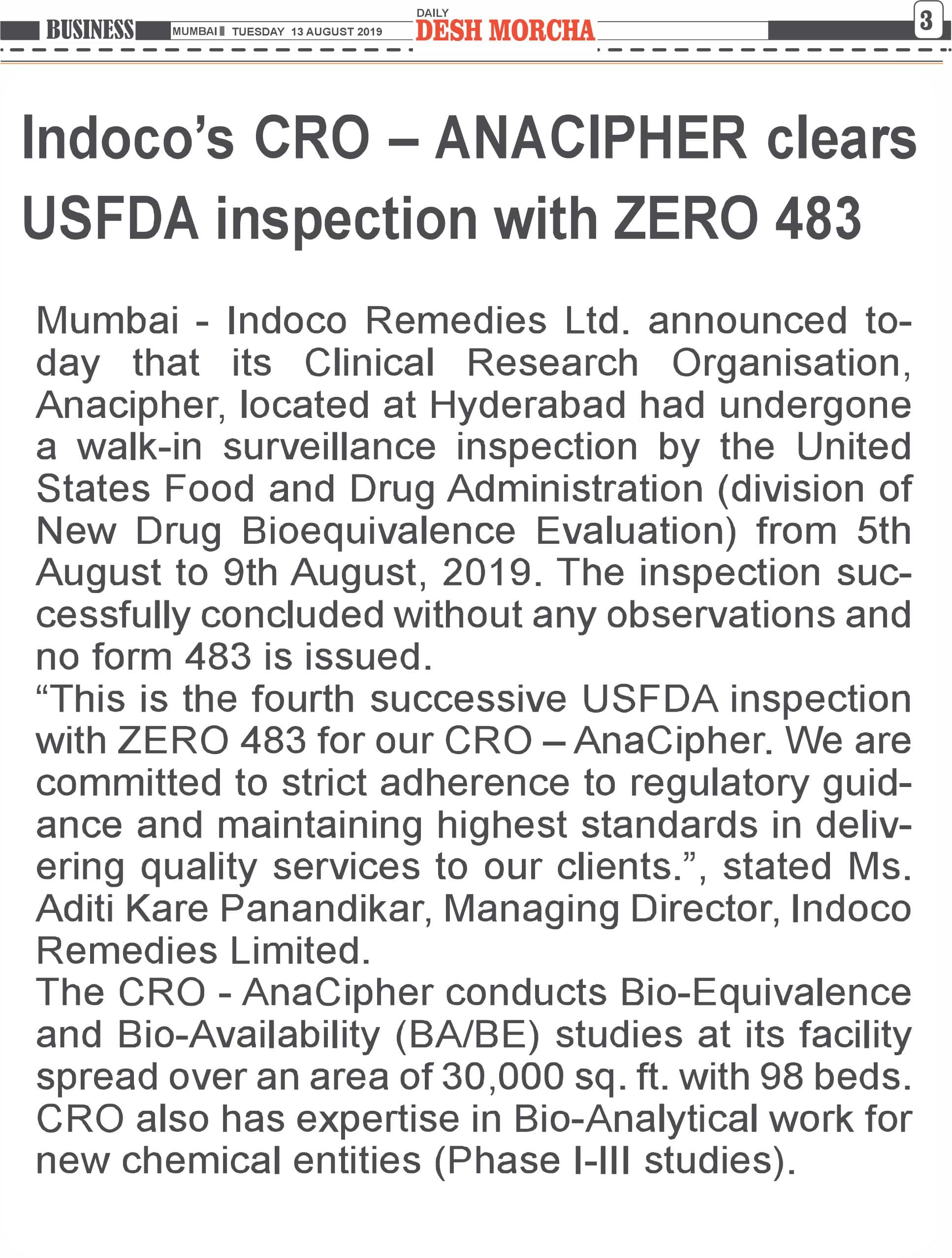 BUSINESS MUMBAI TUESDAY 13 AUGUST 2019 DAILY DESH MORCHA 3

Indoco's CRO – ANACIPHER clears USFDA inspection with ZERO 483

Mumbai - Indoco Remedies Ltd. announced today that its Clinical Research Organisation, Anacipher, located at Hyderabad had undergone a walk-in surveillance inspection by the United States Food and Drug Administration (division of New Drug Bioequivalence Evaluation) from 5th August to 9th August, 2019. The inspection successfully concluded without any observations and no form 483 is issued.

"This is the fourth successive USFDA inspection with ZERO 483 for our CRO – AnaCipher. We are committed to strict adherence to regulatory guidance and maintaining highest standards in delivering quality services to our clients.", stated Ms. Aditi Kare Panandikar, Managing Director, Indoco Remedies Limited.

The CRO - AnaCipher conducts Bio-Equivalence and Bio-Availability (BA/BE) studies at its facility spread over an area of 30,000 sq. ft. with 98 beds. CRO also has expertise in Bio-Analytical work for new chemical entities (Phase I-III studies).